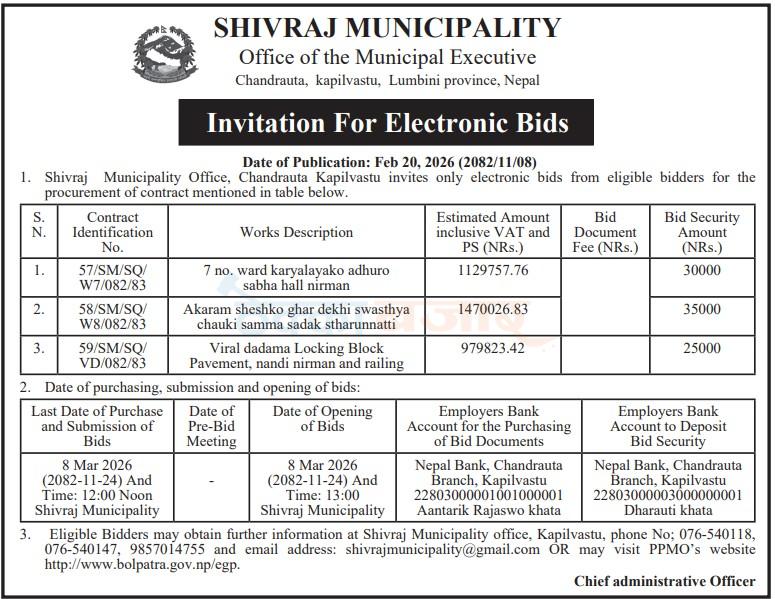 SHIVRAJ MUNICIPALITY
Office of the Municipal Executive
Chandrauta, kapilvastu, Lumbini province, Nepal

Invitation For Electronic Bids

Date of Publication: Feb 20, 2026 (2082/11/08)

1. Shivraj Municipality Office, Chandrauta Kapilvastu invites only electronic bids from eligible bidders for the procurement of contract mentioned in table below.

| S. N. | Contract Identification No. | Works Description | Estimated Amount inclusive VAT and PS (NRs.) | Bid Document Fee (NRs.) | Bid Security Amount (NRs.) |
|---|---|---|---|---|---|
| 1. | 57/SM/SQ/ W7/082/83 | 7 no. ward karyalayako adhuro sabha hall nirman | 1129757.76 | | 30000 |
| 2. | 58/SM/SQ/ W8/082/83 | Akaram sheshko ghar dekhi swasthya chauki samma sadak stharunnatti | 1470026.83 | | 35000 |
| 3. | 59/SM/SQ/ VD/082/83 | Viral dadama Locking Block Pavement, nandi nirman and railing | 979823.42 | | 25000 |

2. Date of purchasing, submission and opening of bids:

| Last Date of Purchase and Submission of Bids | Date of Pre-Bid Meeting | Date of Opening of Bids | Employers Bank Account for the Purchasing of Bid Documents | Employers Bank Account to Deposit Bid Security |
|---|---|---|---|---|
| 8 Mar 2026 (2082-11-24) And Time: 12:00 Noon Shivraj Municipality | - | 8 Mar 2026 (2082-11-24) And Time: 13:00 Shivraj Municipality | Nepal Bank, Chandrauta Branch, Kapilvastu 22803000001001000001 Aantarik Rajaswo khata | Nepal Bank, Chandrauta Branch, Kapilvastu 22803000003000000001 Dharauti khata |

3. Eligible Bidders may obtain further information at Shivraj Municipality office, Kapilvastu, phone No; 076-540118, 076-540147, 9857014755 and email address: shivrajmunicipality@gmail.com OR may visit PPMO's website http://www.bolpatra.gov.np/egp.

Chief administrative Officer